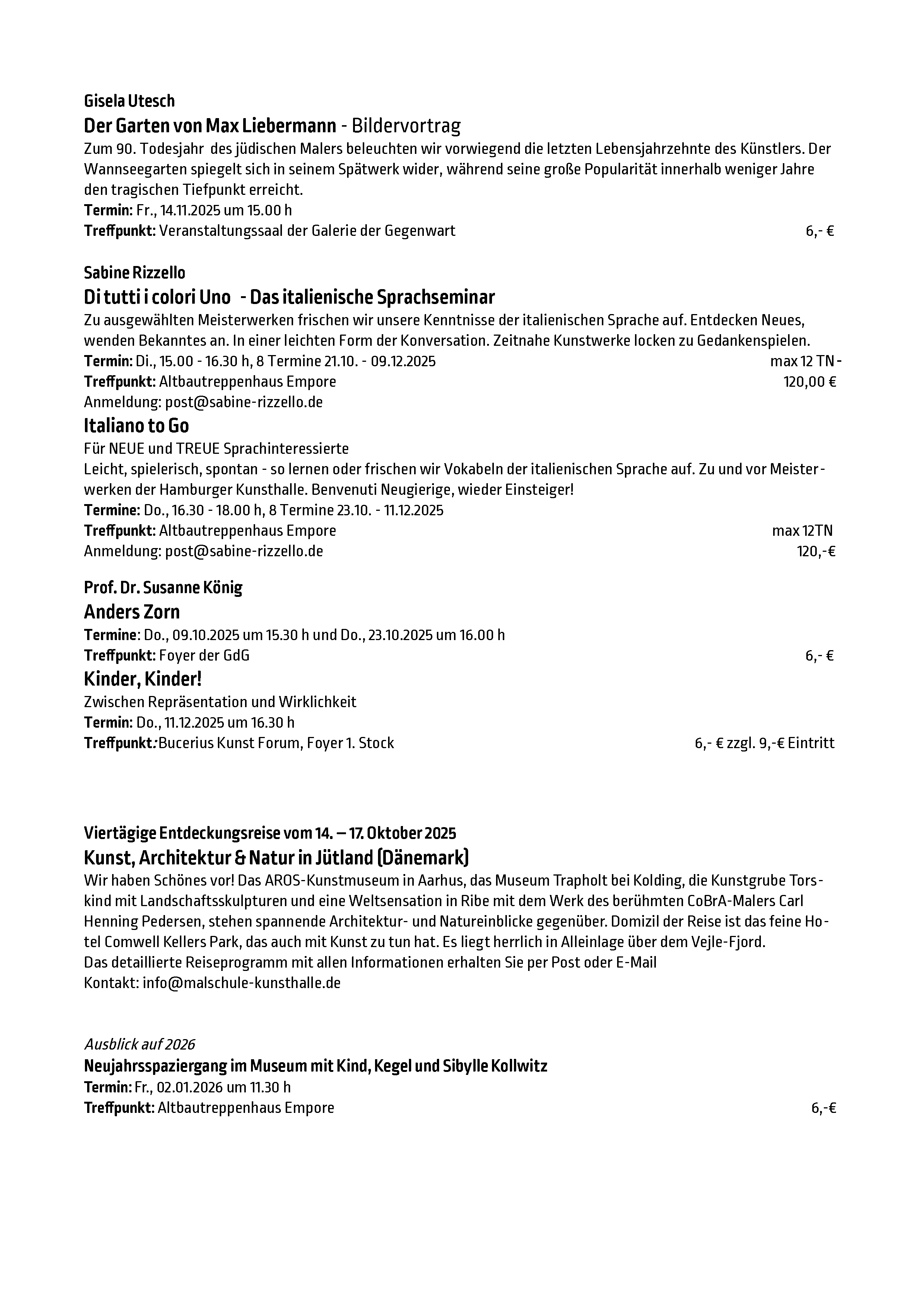 Gisela Utesch

Der Garten von Max Liebermann - Bildervortrag

Zum 90. Todesjahr des jüdischen Malers beleuchten wir vorwiegend die letzten Lebensjahrzehnte des Künstlers. Der Wannseegarten spiegelt sich in seinem Spätwerk wider, während seine große Popularität innerhalb weniger Jahre den tragischen Tiefpunkt erreicht.
Termin: Fr., 14.11.2025 um 15.00 h
Treffpunkt: Veranstaltungssaal der Galerie der Gegenwart 6,- €

Sabine Rizzello

Di tutti i colori Uno - Das italienische Sprachseminar

Zu ausgewählten Meisterwerken frischen wir unsere Kenntnisse der italienischen Sprache auf. Entdecken Neues, wenden Bekanntes an. In einer leichten Form der Konversation. Zeitnahe Kunstwerke locken zu Gedankenspielen.
Termin: Di., 15.00 - 16.30 h, 8 Termine 21.10. - 09.12.2025 max 12 TN -
Treffpunkt: Altbautreppenhaus Empore 120,00 €
Anmeldung: post@sabine-rizzello.de

Italiano to Go

Für NEUE und TREUE Sprachinteressierte
Leicht, spielerisch, spontan - so lernen oder frischen wir Vokabeln der italienischen Sprache auf. Zu und vor Meisterwerken der Hamburger Kunsthalle. Benvenuti Neugierige, wieder Einsteiger!
Termine: Do., 16.30 - 18.00 h, 8 Termine 23.10. - 11.12.2025
Treffpunkt: Altbautreppenhaus Empore max 12TN
Anmeldung: post@sabine-rizzello.de 120,-€

Prof. Dr. Susanne König

Anders Zorn

Termine: Do., 09.10.2025 um 15.30 h und Do., 23.10.2025 um 16.00 h
Treffpunkt: Foyer der GdG 6,- €

Kinder, Kinder!

Zwischen Repräsentation und Wirklichkeit
Termin: Do., 11.12.2025 um 16.30 h
Treffpunkt: Bucerius Kunst Forum, Foyer 1. Stock 6,- € zzgl. 9,-€ Eintritt

Viertägige Entdeckungsreise vom 14. – 17. Oktober 2025

Kunst, Architektur & Natur in Jütland (Dänemark)

Wir haben Schönes vor! Das AROS-Kunstmuseum in Aarhus, das Museum Trapholt bei Kolding, die Kunstgrube Torskind mit Landschaftsskulpturen und eine Weltsensation in Ribe mit dem Werk des berühmten CoBrA-Malers Carl Henning Pedersen, stehen spannende Architektur- und Natureinblicke gegenüber. Domizil der Reise ist das feine Hotel Comwell Kellers Park, das auch mit Kunst zu tun hat. Es liegt herrlich in Alleinlage über dem Vejle-Fjord.
Das detaillierte Reiseprogramm mit allen Informationen erhalten Sie per Post oder E-Mail
Kontakt: info@malschule-kunsthalle.de

Ausblick auf 2026

Neujahrsspaziergang im Museum mit Kind, Kegel und Sibylle Kollwitz
Termin: Fr., 02.01.2026 um 11.30 h
Treffpunkt: Altbautreppenhaus Empore 6,-€